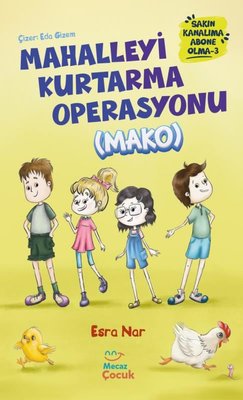 Çizer: Eda Gizem

SAKIN KANALIMA ABONE OLMA-3

MAHALLEYİ KURTARMA OPERASYONU (MAKO)

Esra Nar

Mecaz Çocuk